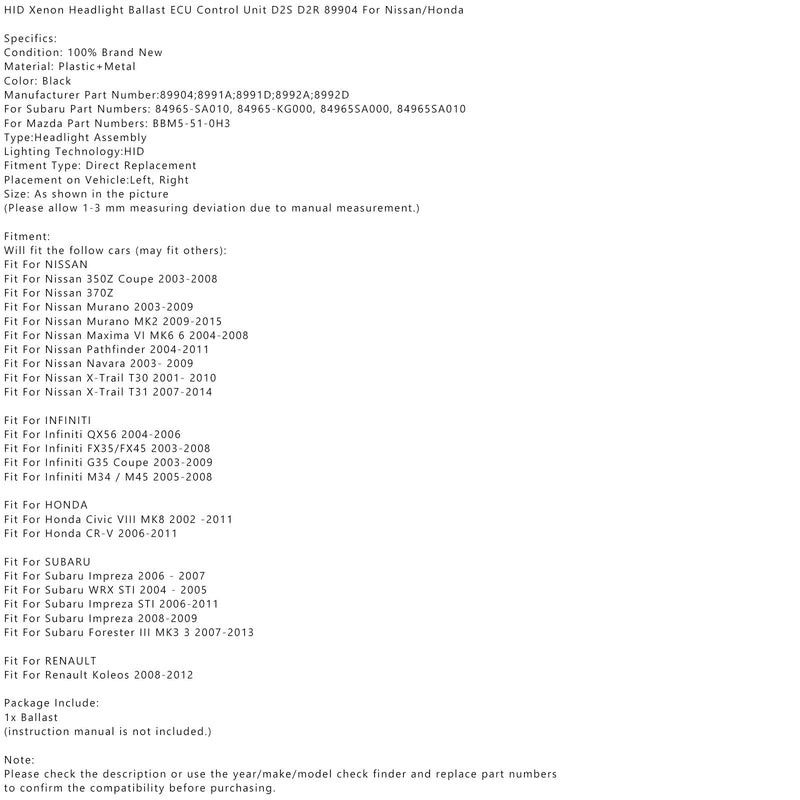 HID Xenon Headlight Ballast ECU Control Unit D2S D2R 89904 For Nissan/Honda

Specifics:
Condition: 100% Brand New
Material: Plastic+Metal
Color: Black
Manufacturer Part Number:89904;8991A;8991D;8992A;8992D
For Subaru Part Numbers: 84965-SA010, 84965-KG000, 84965SA000, 84965SA010
For Mazda Part Numbers: BBM5-51-0H3
Type:Headlight Assembly
Lighting Technology:HID
Fitment Type: Direct Replacement
Placement on Vehicle:Left, Right
Size: As shown in the picture
(Please allow 1-3 mm measuring deviation due to manual measurement.)

Fitment:
Will fit the follow cars (may fit others):
Fit For NISSAN
Fit For Nissan 350Z Coupe 2003-2008
Fit For Nissan 370Z
Fit For Nissan Murano 2003-2009
Fit For Nissan Murano MK2 2009-2015
Fit For Nissan Maxima VI MK6 6 2004-2008
Fit For Nissan Pathfinder 2004-2011
Fit For Nissan Navara 2003- 2009
Fit For Nissan X-Trail T30 2001- 2010
Fit For Nissan X-Trail T31 2007-2014

Fit For INFINITI
Fit For Infiniti QX56 2004-2006
Fit For Infiniti FX35/FX45 2003-2008
Fit For Infiniti G35 Coupe 2003-2009
Fit For Infiniti M34 / M45 2005-2008

Fit For HONDA
Fit For Honda Civic VIII MK8 2002 -2011
Fit For Honda CR-V 2006-2011

Fit For SUBARU
Fit For Subaru Impreza 2006 - 2007
Fit For Subaru WRX STI 2004 - 2005
Fit For Subaru Impreza STI 2006-2011
Fit For Subaru Impreza 2008-2009
Fit For Subaru Forester III MK3 3 2007-2013

Fit For RENAULT
Fit For Renault Koleos 2008-2012

Package Include:
1x Ballast
(instruction manual is not included.)

Note:
Please check the description or use the year/make/model check finder and replace part numbers to confirm the compatibility before purchasing.